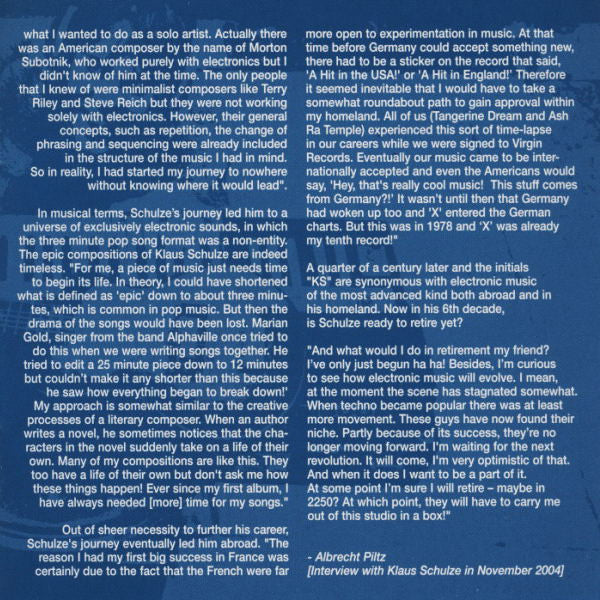 what I wanted to do as a solo artist. Actually there was an American composer by the name of Morton Subotnik, who worked purely with electronics but I didn't know of him at the time. The only people that I knew of were minimalist composers like Terry Riley and Steve Reich but they were not working solely with electronics. However, their general concepts, such as repetition, the change of phrasing and sequencing were already included in the structure of the music I had in mind. So in reality, I had started my journey to nowhere without knowing where it would lead".

In musical terms, Schulze's journey led him to a universe of exclusively electronic sounds, in which the three minute pop song format was a non-entity. The epic compositions of Klaus Schulze are indeed timeless. "For me, a piece of music just needs time to begin its life. In theory, I could have shortened what is defined as 'epic' down to about three minutes, which is common in pop music. But then the drama of the songs would have been lost. Marian Gold, singer from the band Alphaville once tried to do this when we were writing songs together. He tried to edit a 25 minute piece down to 12 minutes but couldn't make it any shorter than this because he saw how everything began to break down!' My approach is somewhat similar to the creative processes of a literary composer. When an author writes a novel, he sometimes notices that the characters in the novel suddenly take on a life of their own. Many of my compositions are like this. They too have a life of their own but don't ask me how these things happen! Ever since my first album, I have always needed [more] time for my songs."

Out of sheer necessity to further his career, Schulze's journey eventually led him abroad. "The reason I had my first big success in France was certainly due to the fact that the French were far more open to experimentation in music. At that time before Germany could accept something new, there had to be a sticker on the record that said, 'A Hit in the USA!' or 'A Hit in England!' Therefore it seemed inevitable that I would have to take a somewhat roundabout path to gain approval within my homeland. All of us (Tangerine Dream and Ash Ra Temple) experienced this sort of time-lapse in our careers while we were signed to Virgin Records. Eventually our music came to be internationally accepted and even the Americans would say, 'Hey, that's really cool music! This stuff comes from Germany?!' It wasn't until then that Germany had woken up too and 'X' entered the German charts. But this was in 1978 and 'X' was already my tenth record!"

A quarter of a century later and the initials "KS" are synonymous with electronic music of the most advanced kind both abroad and in his homeland. Now in his 6th decade, is Schulze ready to retire yet?

"And what would I do in retirement my friend? I've only just begun ha ha! Besides, I'm curious to see how electronic music will evolve. I mean, at the moment the scene has stagnated somewhat. When techno became popular there was at least more movement. These guys have now found their niche. Partly because of its success, they're no longer moving forward. I'm waiting for the next revolution. It will come, I'm very optimistic of that. And when it does I want to be a part of it. At some point I'm sure I will retire – maybe in 2250? At which point, they will have to carry me out of this studio in a box!"

- Albrecht Piltz
[Interview with Klaus Schulze in November 2004]